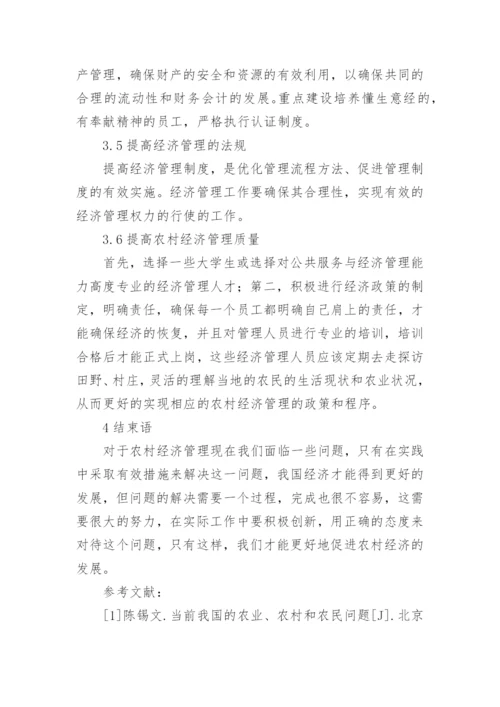 产管理，确保财产的安全和资源的有效利用，以确保共同的合理的流动性和财务会计的发展。重点建设培养懂生意经的，有奉献精神的员工，严格执行认证制度。

3.5 提高经济管理的法规

提高经济管理制度，是优化管理流程方法、促进管理制度的有效实施。经济管理工作要确保其合理性，实现有效的经济管理权力的行使的工作。

3.6 提高农村经济管理质量

首先，选择一些大学生或选择对公共服务与经济管理能力高度专业的经济管理人才；第二，积极进行经济政策的制定，明确责任，确保每一个员工都明确自己肩上的责任，才能确保经济的恢复，并且对管理人员进行专业的培训，培训合格后才能正式上岗，这些经济管理人员应该定期去走探访田野、村庄，灵活的理解当地的农民的生活现状和农业状况，从而更好的实现相应的农村经济管理的政策和程序。

4 结束语

对于农村经济管理现在我们面临一些问题，只有在实践中采取有效措施来解决这一问题，我国经济才能得到更好的发展，但问题的解决需要一个过程，完成也很不容易，这需要很大的努力，在实际工作中要积极创新，用正确的态度来对待这个问题，只有这样，我们才能更好地促进农村经济的发展。

参考文献：

[1]陈锡文.当前我国的农业、农村和农民问题[J].北京